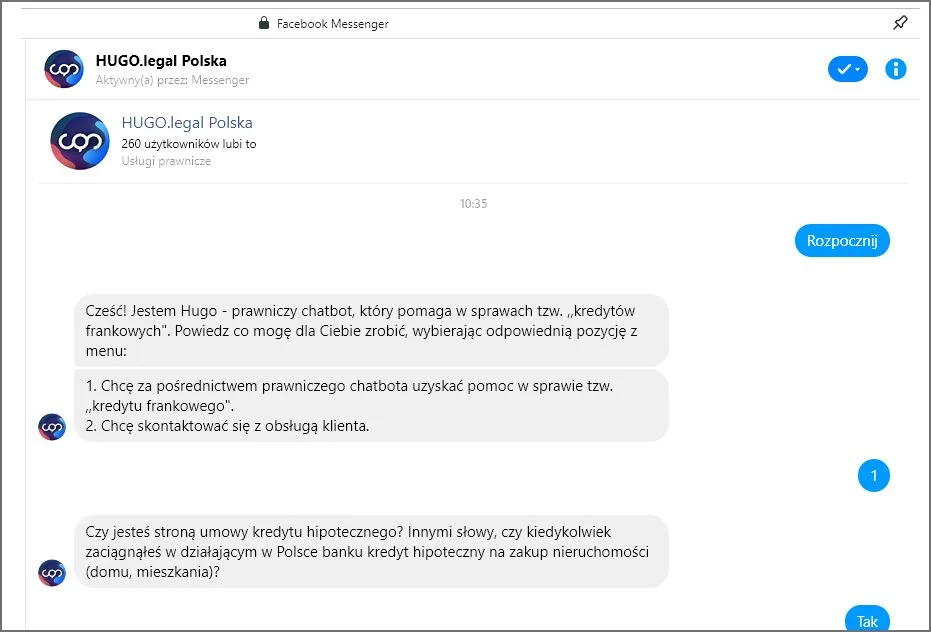 Facebook Messenger

HUGO.legal Polska
Aktywny(a) przez: Messenger

HUGO.legal Polska
260 użytkowników lubi to
Usługi prawnicze

10:35

Rozpocznij

Cześć! Jestem Hugo - prawniczy chatbot, który pomaga w sprawach tzw. ,,kredytów frankowych". Powiedz co mogę dla Ciebie zrobić, wybierając odpowiednią pozycję z menu:

1. Chcę za pośrednictwem prawniczego chatbota uzyskać pomoc w sprawie tzw. ,,kredytu frankowego".
2. Chcę skontaktować się z obsługą klienta.

1

Czy jesteś stroną umowy kredytu hipotecznego? Innymi słowy, czy kiedykolwiek zaciągnąłeś w działającym w Polsce banku kredyt hipoteczny na zakup nieruchomości (domu, mieszkania)?

Tak